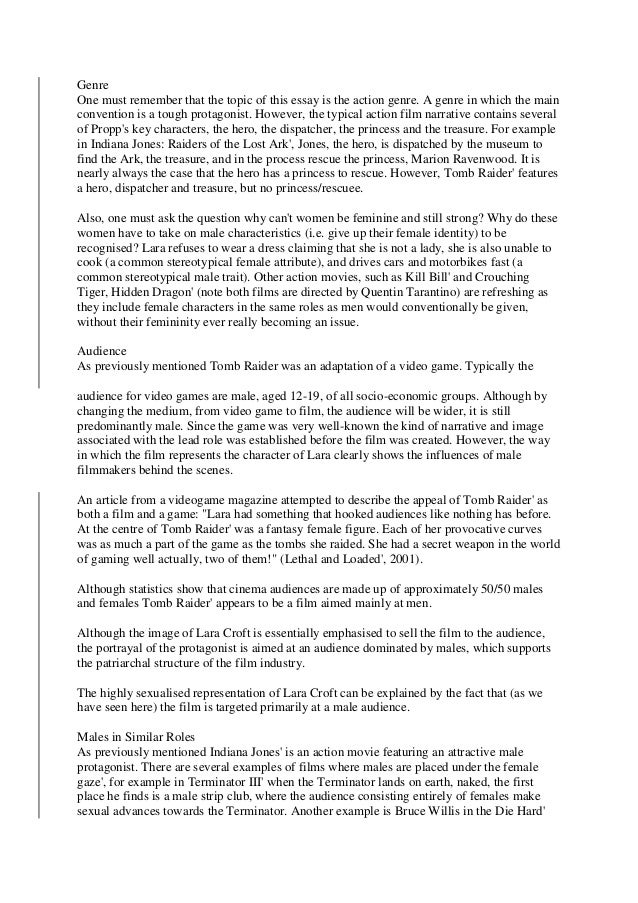 Genre
One must remember that the topic of this essay is the action genre. A genre in which the main convention is a tough protagonist. However, the typical action film narrative contains several of Propp's key characters, the hero, the dispatcher, the princess and the treasure. For example in Indiana Jones: Raiders of the Lost Ark', Jones, the hero, is dispatched by the museum to find the Ark, the treasure, and in the process rescue the princess, Marion Ravenwood. It is nearly always the case that the hero has a princess to rescue. However, Tomb Raider' features a hero, dispatcher and treasure, but no princess/rescuee.

Also, one must ask the question why can't women be feminine and still strong? Why do these women have to take on male characteristics (i.e. give up their female identity) to be recognised? Lara refuses to wear a dress claiming that she is not a lady, she is also unable to cook (a common stereotypical female attribute), and drives cars and motorbikes fast (a common stereotypical male trait). Other action movies, such as Kill Bill' and Crouching Tiger, Hidden Dragon' (note both films are directed by Quentin Tarantino) are refreshing as they include female characters in the same roles as men would conventionally be given, without their femininity ever really becoming an issue.

Audience
As previously mentioned Tomb Raider was an adaptation of a video game. Typically the

audience for video games are male, aged 12-19, of all socio-economic groups. Although by changing the medium, from video game to film, the audience will be wider, it is still predominantly male. Since the game was very well-known the kind of narrative and image associated with the lead role was established before the film was created. However, the way in which the film represents the character of Lara clearly shows the influences of male filmmakers behind the scenes.

An article from a videogame magazine attempted to describe the appeal of Tomb Raider' as both a film and a game: "Lara had something that hooked audiences like nothing has before. At the centre of Tomb Raider' was a fantasy female figure. Each of her provocative curves was as much a part of the game as the tombs she raided. She had a secret weapon in the world of gaming well actually, two of them!" (Lethal and Loaded', 2001).

Although statistics show that cinema audiences are made up of approximately 50/50 males and females Tomb Raider' appears to be a film aimed mainly at men.

Although the image of Lara Croft is essentially emphasised to sell the film to the audience, the portrayal of the protagonist is aimed at an audience dominated by males, which supports the patriarchal structure of the film industry.

The highly sexualised representation of Lara Croft can be explained by the fact that (as we have seen here) the film is targeted primarily at a male audience.

Males in Similar Roles
As previously mentioned Indiana Jones' is an action movie featuring an attractive male protagonist. There are several examples of films where males are placed under the female gaze', for example in Terminator III' when the Terminator lands on earth, naked, the first place he finds is a male strip club, where the audience consisting entirely of females make sexual advances towards the Terminator. Another example is Bruce Willis in the Die Hard'